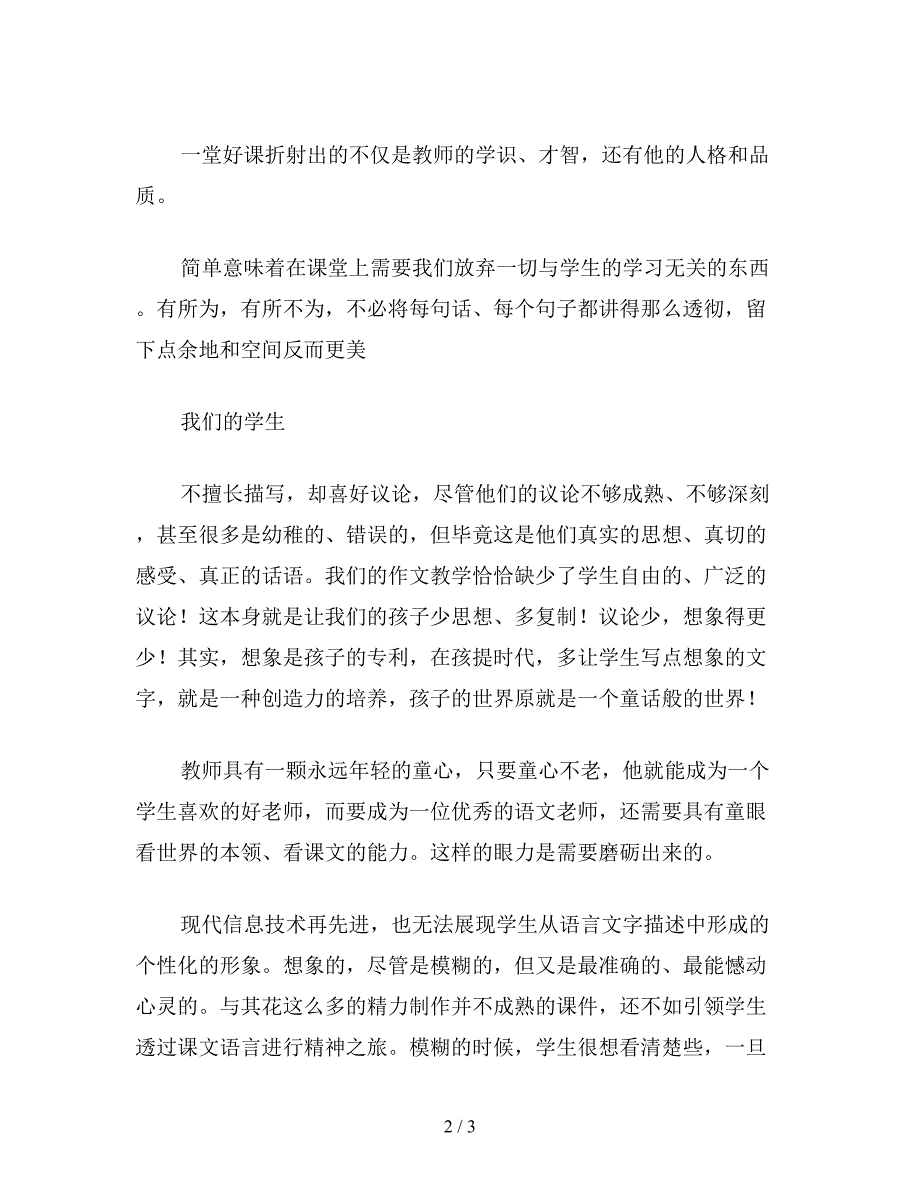 一堂好课折射出的不仅是教师的学识、才智，还有他的人格和品质。

简单意味着在课堂上需要我们放弃一切与学生的学习无关的东西。有所为，有所不为，不必将每句话、每个句子都讲得那么透彻，留下点余地和空间反而更美

我们的学生

不擅长描写，却喜好议论，尽管他们的议论不够成熟、不够深刻，甚至很多是幼稚的、错误的，但毕竟这是他们真实的思想、真切的感受、真正的话语。我们的作文教学恰恰缺少了学生自由的、广泛的议论！这本身就是让我们的孩子少思想、多复制！议论少，想象得更少！其实，想象是孩子的专利，在孩提时代，多让学生写点想象的文字，就是一种创造力的培养，孩子的世界原就是一个童话般的世界！

教师具有一颗永远年轻的童心，只要童心不老，他就能成为一个学生喜欢的好老师，而要成为一位优秀的语文老师，还需要具有童眼看世界的本领、看课文的能力。这样的眼力是需要磨砺出来的。

现代信息技术再先进，也无法展现学生从语言文字描述中形成的个性化的形象。想象的，尽管是模糊的，但又是最准确的、最能憾动心灵的。与其花这么多的精力制作并不成熟的课件，还不如引领学生透过课文语言进行精神之旅。模糊的时候，学生很想看清楚些，一旦

2 / 3